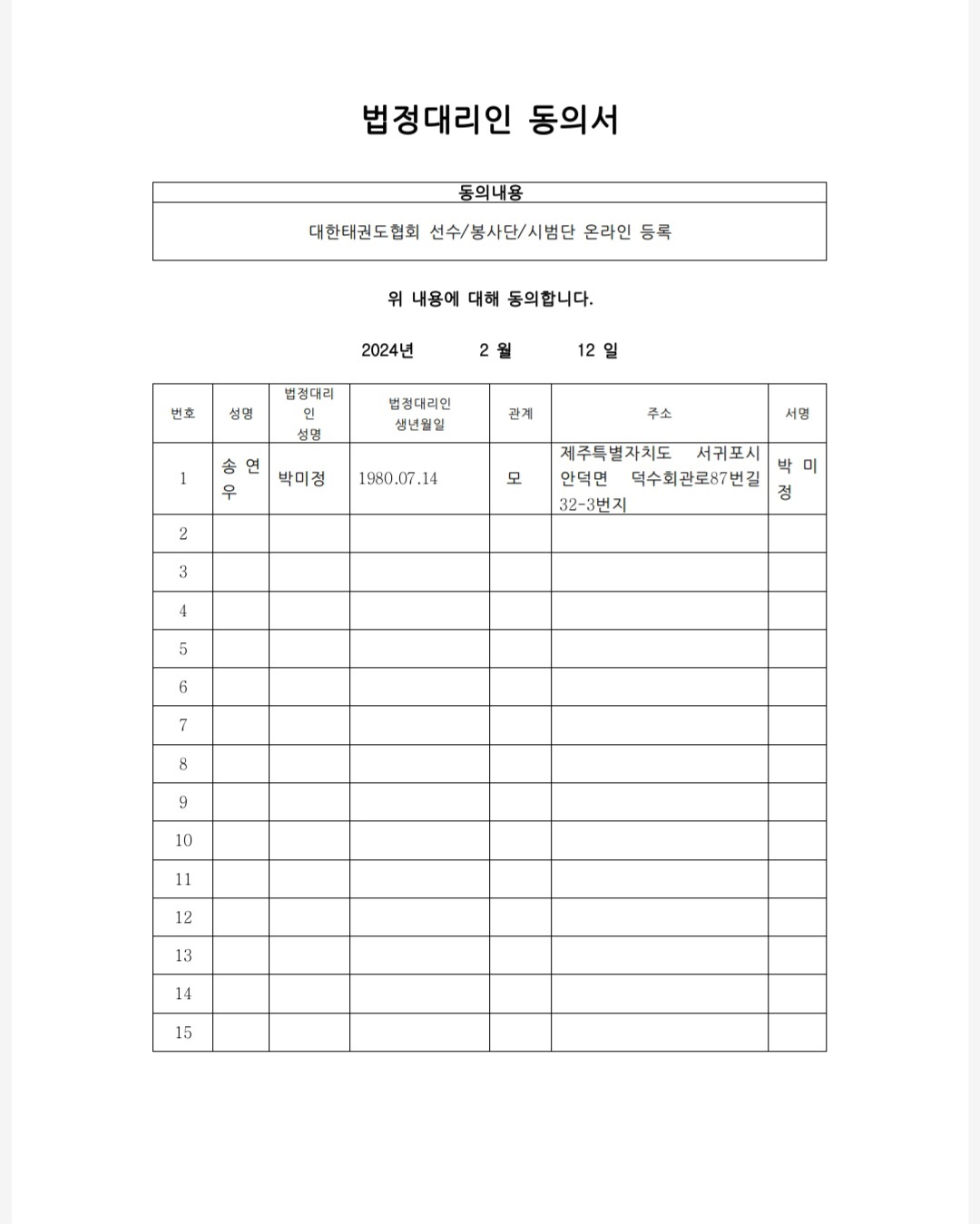 법정대리인 동의서

| 동의내용 |
|---|
| 대한태권도협회 선수/봉사단/시범단 온라인 등록 |

위 내용에 대해 동의합니다.

2024년 2 월 12 일

| 번호 | 성명 | 법정대리인 성명 | 법정대리인 생년월일 | 관계 | 주소 | 서명 |
|---|---|---|---|---|---|---|
| 1 | 송 연 우 | 박미정 | 1980.07.14 | 모 | 제주특별자치도 서귀포시 안덕면 덕수회관로87번길 32-3번지 | 박 미 정 |
| 2 | | | | | | |
| 3 | | | | | | |
| 4 | | | | | | |
| 5 | | | | | | |
| 6 | | | | | | |
| 7 | | | | | | |
| 8 | | | | | | |
| 9 | | | | | | |
| 10 | | | | | | |
| 11 | | | | | | |
| 12 | | | | | | |
| 13 | | | | | | |
| 14 | | | | | | |
| 15 | | | | | | |